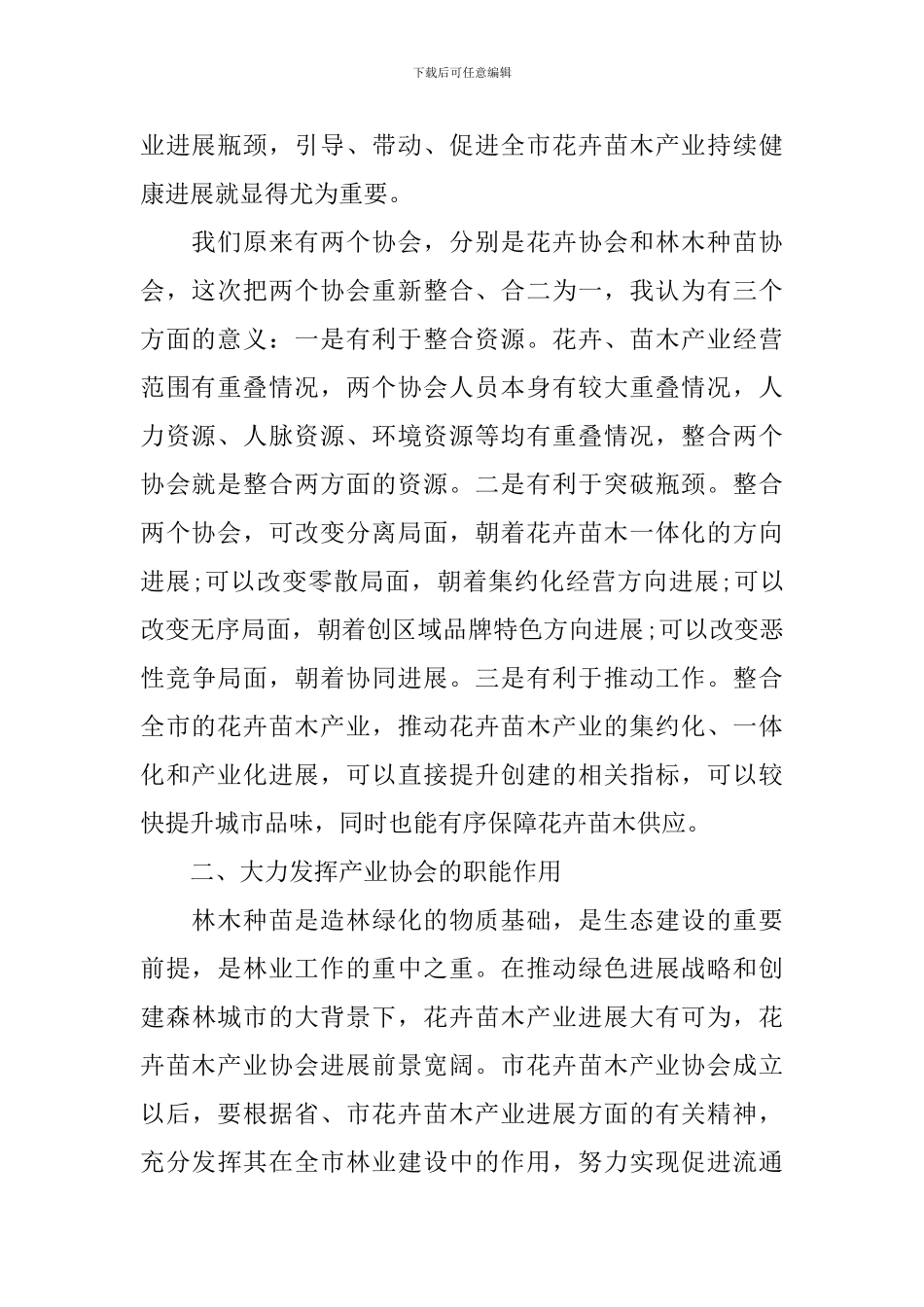 下载后可任意编辑

业进展瓶颈，引导、带动、促进全市花卉苗木产业持续健康进展就显得尤为重要。

我们原来有两个协会，分别是花卉协会和林木种苗协会，这次把两个协会重新整合、合二为一，我认为有三个方面的意义：一是有利于整合资源。花卉、苗木产业经营范围有重叠情况，两个协会人员本身有较大重叠情况，人力资源、人脉资源、环境资源等均有重叠情况，整合两个协会就是整合两方面的资源。二是有利于突破瓶颈。整合两个协会，可改变分离局面，朝着花卉苗木一体化的方向进展;可以改变零散局面，朝着集约化经营方向进展;可以改变无序局面，朝着创区域品牌特色方向进展;可以改变恶性竞争局面，朝着协同进展。三是有利于推动工作。整合全市的花卉苗木产业，推动花卉苗木产业的集约化、一体化和产业化进展，可以直接提升创建的相关指标，可以较快提升城市品味，同时也能有序保障花卉苗木供应。

二、大力发挥产业协会的职能作用

林木种苗是造林绿化的物质基础，是生态建设的重要前提，是林业工作的重中之重。在推动绿色进展战略和创建森林城市的大背景下，花卉苗木产业进展大有可为，花卉苗木产业协会进展前景宽阔。市花卉苗木产业协会成立以后，要根据省、市花卉苗木产业进展方面的有关精神，充分发挥其在全市林业建设中的作用，努力实现促进流通